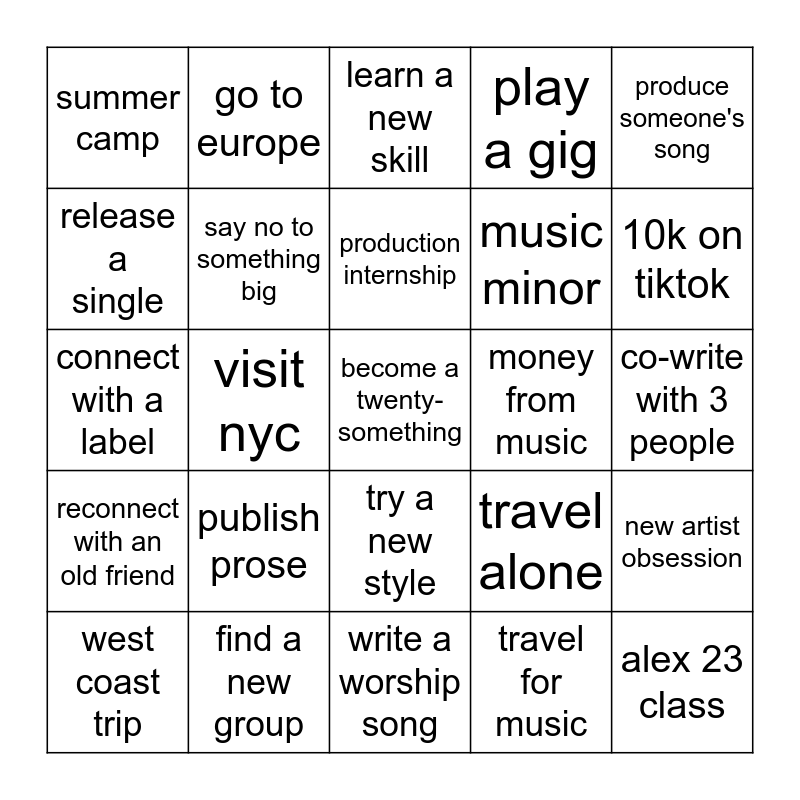 | summer camp | go to europe | learn a new skill | play a gig | produce someone's song |
|---|---|---|---|---|
| release a single | say no to something big | production internship | music minor | 10k on tiktok |
| connect with a label | visit nyc | become a twenty-something | money from music | co-write with 3 people |
| reconnect with an old friend | publish prose | try a new style | travel alone | new artist obsession |
| west coast trip | find a new group | write a worship song | travel for music | alex 23 class |